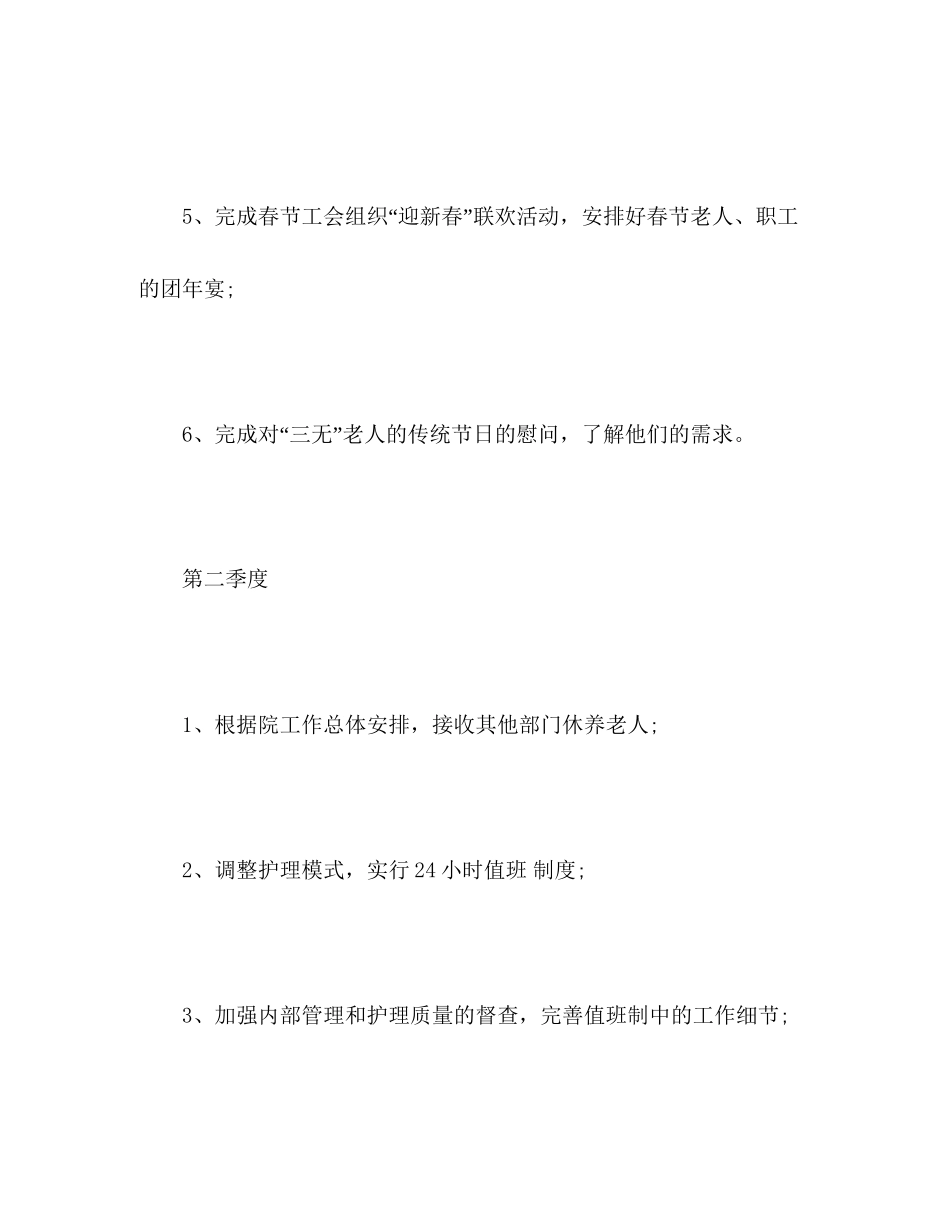 5、完成春节工会组织“迎新春”联欢活动，安排好春节老人、职工的团年宴;

6、完成对“三无”老人的传统节日的慰问，了解他们的需求。

第二季度

1、根据院工作总体安排，接收其他部门休养老人;

2、调整护理模式，实行24小时值班 制度;

3、加强内部管理和护理质量的督查，完善值班制中的工作细节;